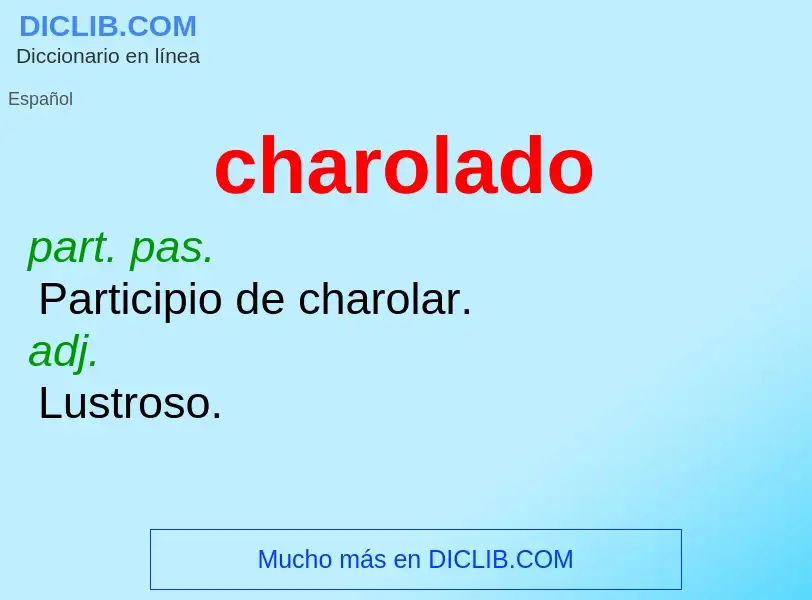 DICLIB.COM
Diccionario en línea

Español

charolado

part. pas.
Participio de charolar.
adj.
Lustroso.

Mucho más en DICLIB.COM